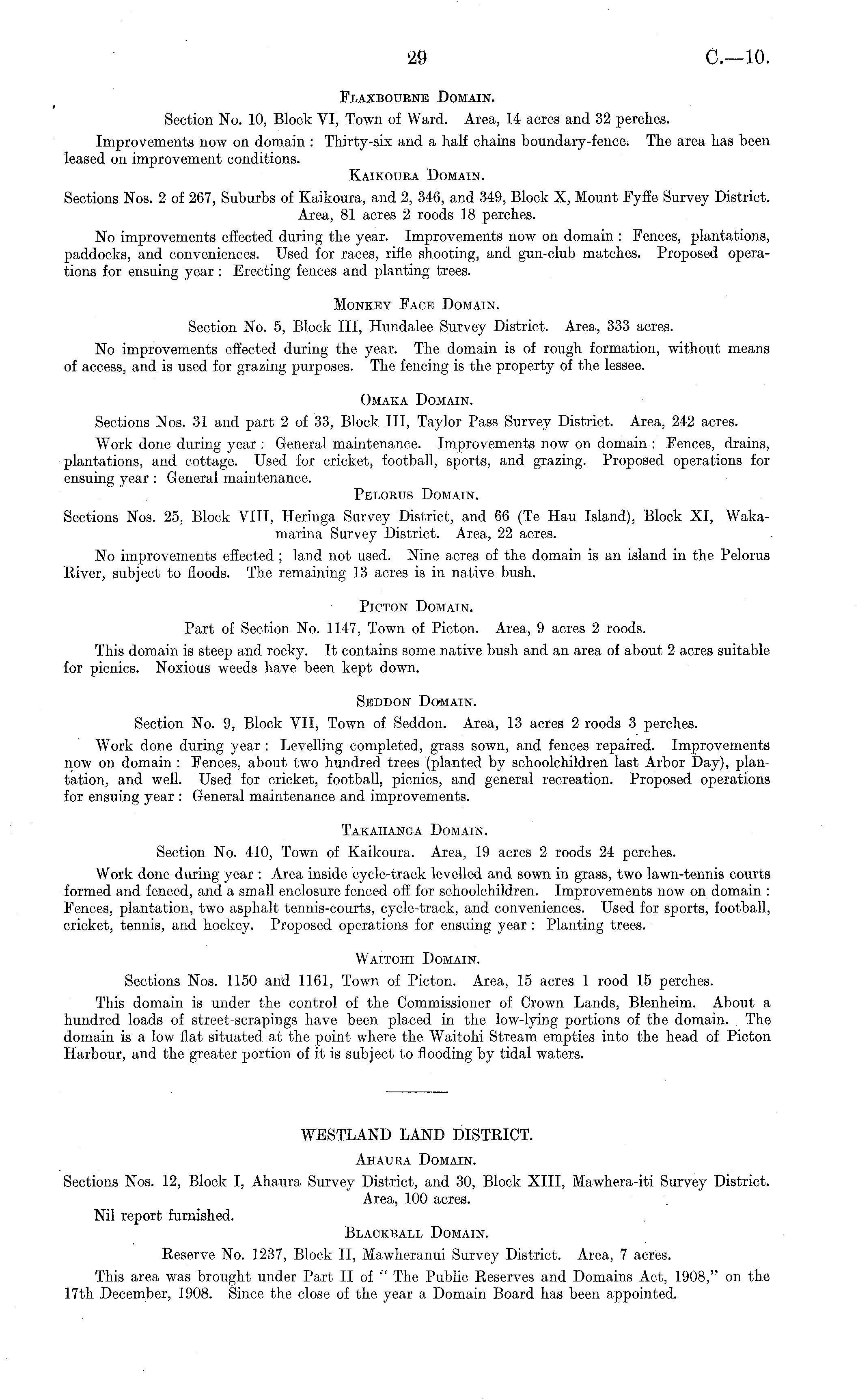 29 C.—10.

Flaxbourne Domain.

Section No. 10, Block VI, Town of Ward. Area, 14 acres and 32 perches.

Improvements now on domain: Thirty-six and a half chains boundary-fence. The area has been leased on improvement conditions.

Kaikoura Domain.

Sections Nos. 2 of 267, Suburbs of Kaikoura, and 2, 346, and 349, Block X, Mount Fyffe Survey District. Area, 81 acres 2 roods 18 perches.

No improvements effected during the year. Improvements now on domain: Fences, plantations, paddocks, and conveniences. Used for races, rifle shooting, and gun-club matches. Proposed operations for ensuing year: Erecting fences and planting trees.

Monkey Face Domain.

Section No. 5, Block III, Hundalee Survey District. Area, 333 acres.

No improvements effected during the year. The domain is of rough formation, without means of access, and is used for grazing purposes. The fencing is the property of the lessee.

Omaka Domain.

Sections Nos. 31 and part 2 of 33, Block III, Taylor Pass Survey District. Area, 242 acres.

Work done during year: General maintenance. Improvements now on domain: Fences, drains, plantations, and cottage. Used for cricket, football, sports, and grazing. Proposed operations for ensuing year: General maintenance.

Pelorus Domain.

Sections Nos. 25, Block VIII, Heringa Survey District, and 66 (Te Hau Island), Block XI, Wakamarina Survey District. Area, 22 acres.

No improvements effected; land not used. Nine acres of the domain is an island in the Pelorus River, subject to floods. The remaining 13 acres is in native bush.

Picton Domain.

Part of Section No. 1147, Town of Picton. Area, 9 acres 2 roods.

This domain is steep and rocky. It contains some native bush and an area of about 2 acres suitable for picnics. Noxious weeds have been kept down.

Seddon Domain.

Section No. 9, Block VII, Town of Seddon. Area, 13 acres 2 roods 3 perches.

Work done during year: Levelling completed, grass sown, and fences repaired. Improvements now on domain: Fences, about two hundred trees (planted by schoolchildren last Arbor Day), plantation, and well. Used for cricket, football, picnics, and general recreation. Proposed operations for ensuing year: General maintenance and improvements.

Takahanga Domain.

Section No. 410, Town of Kaikoura. Area, 19 acres 2 roods 24 perches.

Work done during year: Area inside cycle-track levelled and sown in grass, two lawn-tennis courts formed and fenced, and a small enclosure fenced off for schoolchildren. Improvements now on domain: Fences, plantation, two asphalt tennis-courts, cycle-track, and conveniences. Used for sports, football, cricket, tennis, and hockey. Proposed operations for ensuing year: Planting trees.

Waitohi Domain.

Sections Nos. 1150 and 1161, Town of Picton. Area, 15 acres 1 rood 15 perches.

This domain is under the control of the Commissioner of Crown Lands, Blenheim. About a hundred loads of street-scrapings have been placed in the low-lying portions of the domain. The domain is a low flat situated at the point where the Waitohi Stream empties into the head of Picton Harbour, and the greater portion of it is subject to flooding by tidal waters.

WESTLAND LAND DISTRICT.

Ahaura Domain.

Sections Nos. 12, Block I, Ahaura Survey District, and 30, Block XIII, Mawhera-iti Survey District. Area, 100 acres.

Nil report furnished.

Blackball Domain.

Reserve No. 1237, Block II, Mawheranui Survey District. Area, 7 acres.

This area was brought under Part II of "The Public Reserves and Domains Act, 1908," on the 17th December, 1908. Since the close of the year a Domain Board has been appointed.